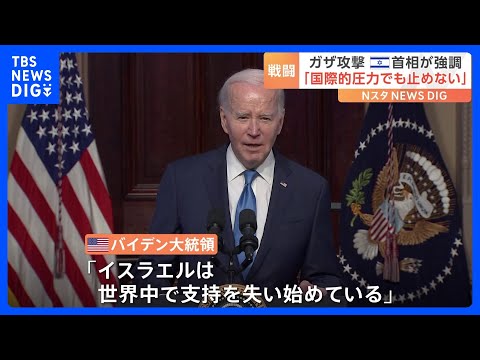 TBS NEWS DIG

戦闘 ガザ攻撃 首相が強調
「国際的圧力でも止めない」
Nスタ NEWS DIG

バイデン大統領
「イスラエルは
世界中で支持を失い始めている」